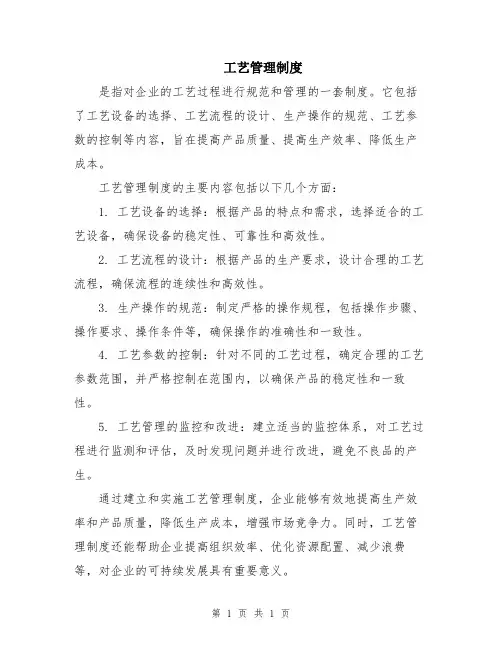 工艺管理制度

是指对企业的工艺过程进行规范和管理的一套制度。它包括了工艺设备的选择、工艺流程的设计、生产操作的规范、工艺参数的控制等内容，旨在提高产品质量、提高生产效率、降低生产成本。

工艺管理制度的主要内容包括以下几个方面：

1. 工艺设备的选择：根据产品的特点和需求，选择适合的工艺设备，确保设备的稳定性、可靠性和高效性。

2. 工艺流程的设计：根据产品的生产要求，设计合理的工艺流程，确保流程的连续性和高效性。

3. 生产操作的规范：制定严格的操作规程，包括操作步骤、操作要求、操作条件等，确保操作的准确性和一致性。

4. 工艺参数的控制：针对不同的工艺过程，确定合理的工艺参数范围，并严格控制在范围内，以确保产品的稳定性和一致性。

5. 工艺管理的监控和改进：建立适当的监控体系，对工艺过程进行监测和评估，及时发现问题并进行改进，避免不良品的产生。

通过建立和实施工艺管理制度，企业能够有效地提高生产效率和产品质量，降低生产成本，增强市场竞争力。同时，工艺管理制度还能帮助企业提高组织效率、优化资源配置、减少浪费等，对企业的可持续发展具有重要意义。

第 1 页 共 1 页